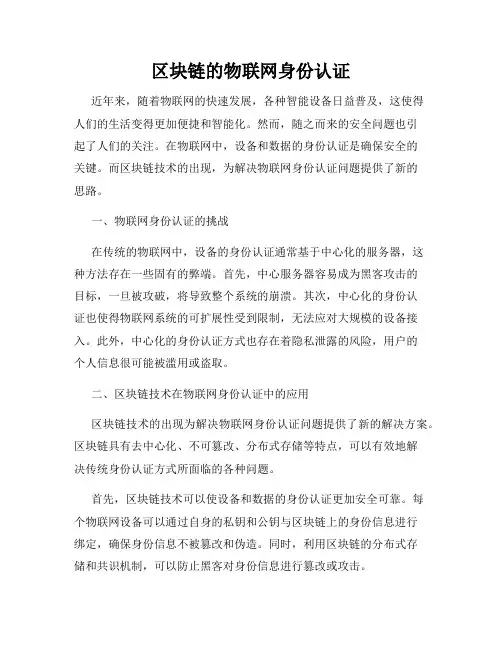 区块链的物联网身份认证

近年来，随着物联网的快速发展，各种智能设备日益普及，这使得人们的生活变得更加便捷和智能化。然而，随之而来的安全问题也引起了人们的关注。在物联网中，设备和数据的身份认证是确保安全的关键。而区块链技术的出现，为解决物联网身份认证问题提供了新的思路。

一、物联网身份认证的挑战

在传统的物联网中，设备的身份认证通常基于中心化的服务器，这种方法存在一些固有的弊端。首先，中心服务器容易成为黑客攻击的目标，一旦被攻破，将导致整个系统的崩溃。其次，中心化的身份认证也使得物联网系统的可扩展性受到限制，无法应对大规模的设备接入。此外，中心化的身份认证方式也存在着隐私泄露的风险，用户的个人信息很可能被滥用或盗取。

二、区块链技术在物联网身份认证中的应用

区块链技术的出现为解决物联网身份认证问题提供了新的解决方案。区块链具有去中心化、不可篡改、分布式存储等特点，可以有效地解决传统身份认证方式所面临的各种问题。

首先，区块链技术可以使设备和数据的身份认证更加安全可靠。每个物联网设备可以通过自身的私钥和公钥与区块链上的身份信息进行绑定，确保身份信息不被篡改和伪造。同时，利用区块链的分布式存储和共识机制，可以防止黑客对身份信息进行篡改或攻击。